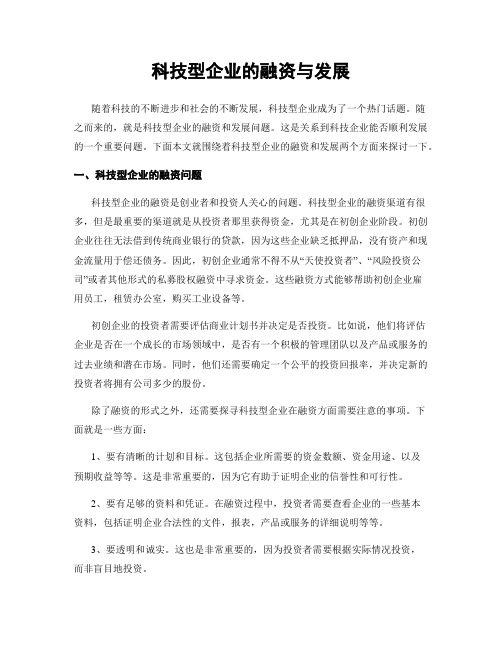 科技型企业的融资与发展

随着科技的不断进步和社会的不断发展，科技型企业成为了一个热门话题。随之而来的，就是科技型企业的融资和发展问题。这是关系到科技企业能否顺利发展的一个重要问题。下面本文就围绕着科技型企业的融资和发展两个方面来探讨一下。

一、科技型企业的融资问题

科技型企业的融资是创业者和投资人关心的问题。科技型企业的融资渠道有很多，但是最重要的渠道就是从投资者那里获得资金，尤其是在初创企业阶段。初创企业往往无法借到传统商业银行的贷款，因为这些企业缺乏抵押品，没有资产和现金流量用于偿还债务。因此，初创企业通常不得不从“天使投资者”、“风险投资公司”或者其他形式的私募股权融资中寻求资金。这些融资方式能够帮助初创企业雇用员工，租赁办公室，购买工业设备等。

初创企业的投资者需要评估商业计划书并决定是否投资。比如说，他们将评估企业是否在一个成长的市场领域中，是否有一个积极的管理团队以及产品或服务的过去业绩和潜在市场。同时，他们还需要确定一个公平的投资回报率，并决定新的投资者将拥有公司多少的股份。

除了融资的形式之外，还需要探寻科技型企业在融资方面需要注意的事项。下面就是一些方面：

1、要有清晰的计划和目标。这包括企业所需要的资金数额、资金用途、以及预期收益等等。这是非常重要的，因为它有助于证明企业的信誉性和可行性。

2、要有足够的资料和凭证。在融资过程中，投资者需要查看企业的一些基本资料，包括证明企业合法性的文件，报表，产品或服务的详细说明等等。

3、要透明和诚实。这也是非常重要的，因为投资者需要根据实际情况投资，而非盲目地投资。